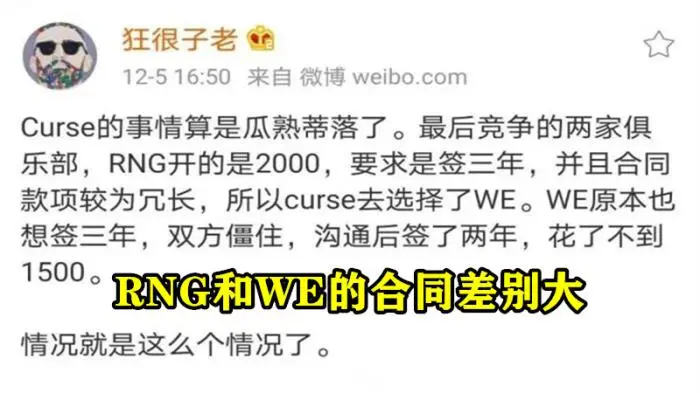 狂很子老

12-5 16:50 来自 微博 weibo.com

Curse的事情算是瓜熟蒂落了。最后竞争的两家俱乐部，RNG开的是2000，要求是签三年，并且合同款项较为冗长，所以curse去选择了WE。WE原本也想签三年，双方僵住，沟通后签了两年，花了不到1500。

RNG和WE的合同差别大

情况就是这么个情况了。